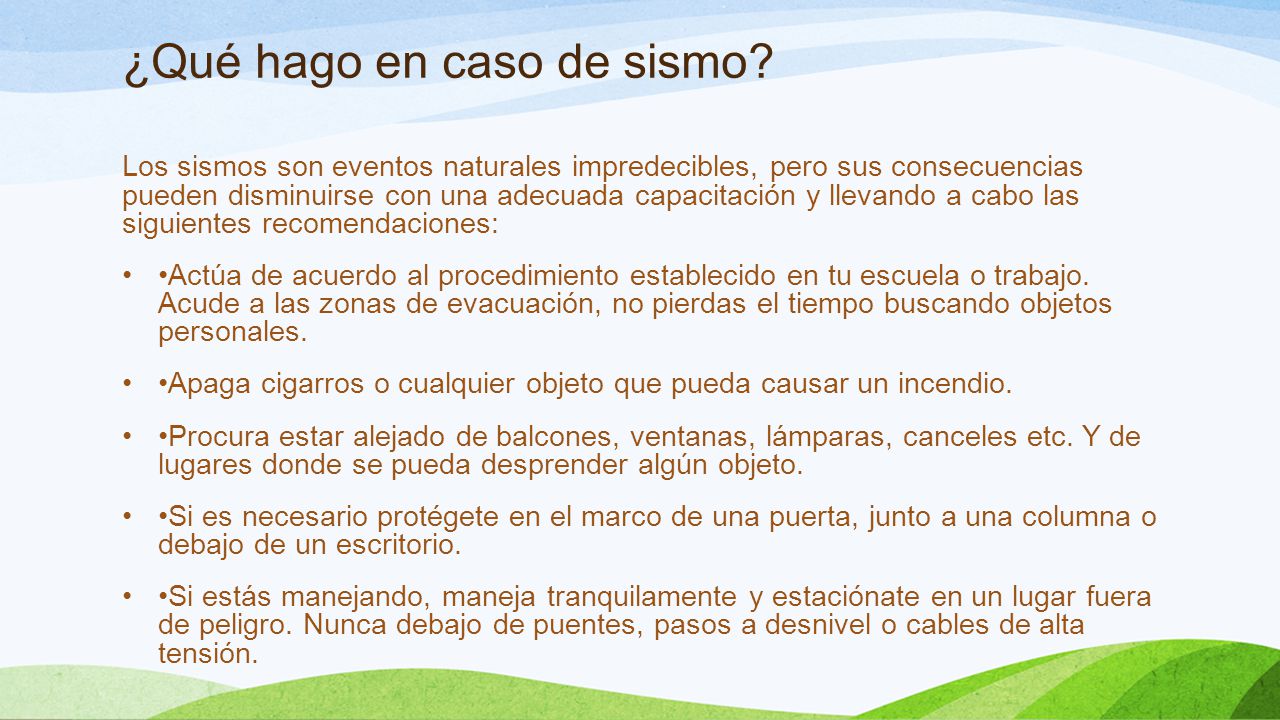 ¿Qué hago en caso de sismo?

Los sismos son eventos naturales impredecibles, pero sus consecuencias pueden disminuirse con una adecuada capacitación y llevando a cabo las siguientes recomendaciones:

• •Actúa de acuerdo al procedimiento establecido en tu escuela o trabajo. Acude a las zonas de evacuación, no pierdas el tiempo buscando objetos personales.

• •Apaga cigarros o cualquier objeto que pueda causar un incendio.

• •Procura estar alejado de balcones, ventanas, lámparas, canceles etc. Y de lugares donde se pueda desprender algún objeto.

• •Si es necesario protégete en el marco de una puerta, junto a una columna o debajo de un escritorio.

• •Si estás manejando, maneja tranquilamente y estaciónate en un lugar fuera de peligro. Nunca debajo de puentes, pasos a desnivel o cables de alta tensión.